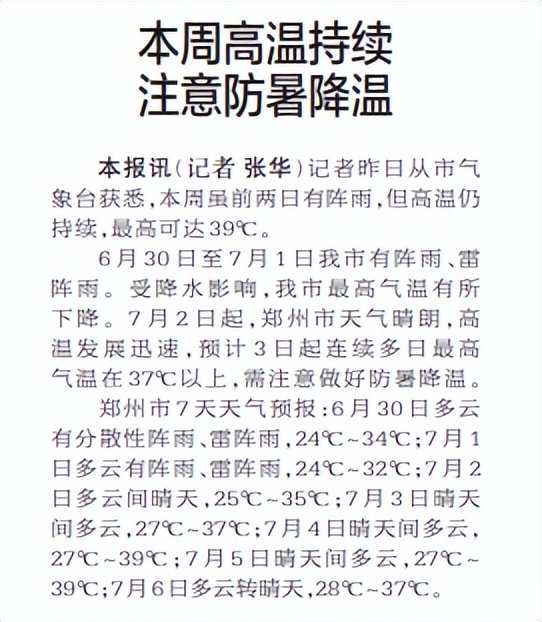 本周高温持续
注意防暑降温

本报讯(记者 张华)记者昨日从市气象台获悉,本周虽前两日有阵雨,但高温仍持续,最高可达39℃。

6月30日至7月1日我市有阵雨、雷阵雨。受降水影响,我市最高气温有所下降。7月2日起,郑州市天气晴朗,高温发展迅速,预计3日起连续多日最高气温在37℃以上,需注意做好防暑降温。

郑州市7天天气预报:6月30日多云有分散性阵雨、雷阵雨,24℃~34℃;7月1日多云有阵雨、雷阵雨,24℃~32℃;7月2日多云间晴天,25℃~35℃;7月3日晴天间多云,27℃~37℃;7月4日晴天间多云,27℃~39℃;7月5日晴天间多云,27℃~39℃;7月6日多云转晴天,28℃~37℃。